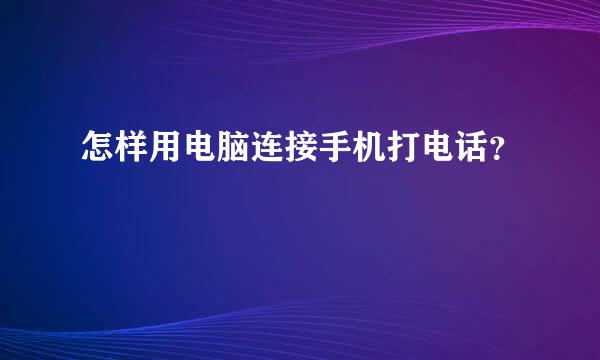 怎样用电脑连接手机打电话？